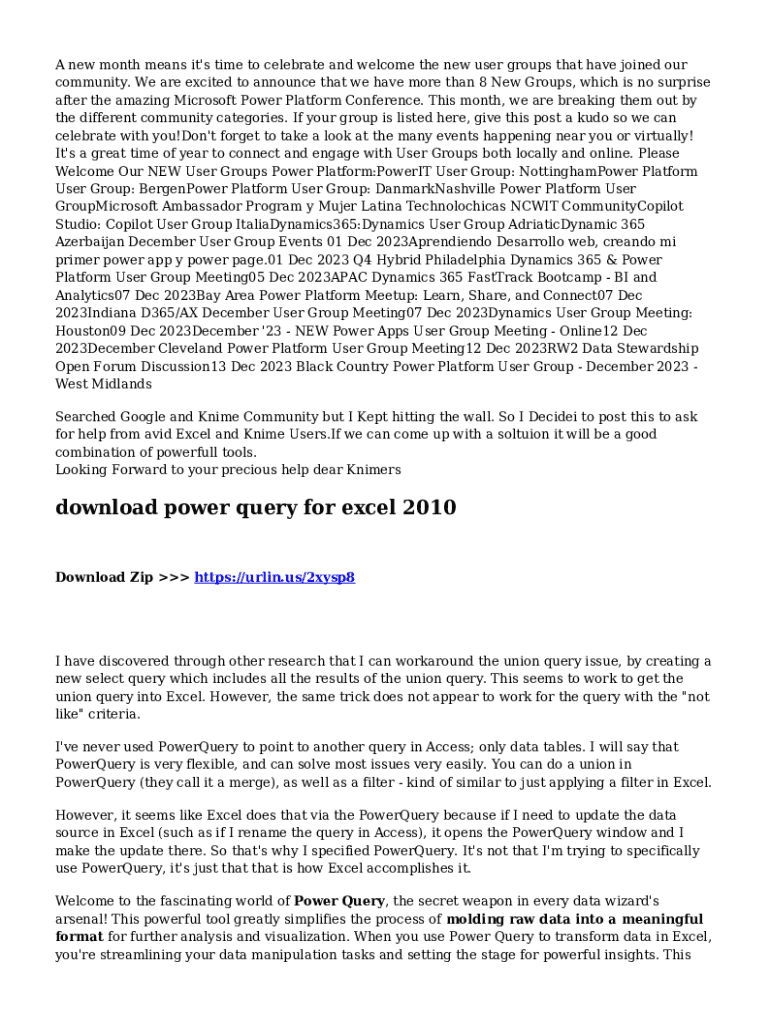 A new month means it's time to celebrate and welcome the new user groups that have joined our community. We are excited to announce that we have more than 8 New Groups, which is no surprise after the amazing Microsoft Power Platform Conference. This month, we are breaking them out by the different community categories. If your group is listed here, give this post a kudo so we can celebrate with you!Don't forget to take a look at the many events happening near you or virtually! It's a great time of year to connect and engage with User Groups both locally and online. Please Welcome Our NEW User Groups Power Platform:PowerIT User Group: NottinghamPower Platform User Group: BergenPower Platform User Group: DanmarkNashville Power Platform User GroupMicrosoft Ambassador Program y Mujer Latina Technolochicas NCWIT CommunityCopilot Studio: Copilot User Group ItaliaDynamics365:Dynamics User Group AdriaticDynamic 365 Azerbaijan December User Group Events 01 Dec 2023Aprendiendo Desarrollo web, creando mi primer power app y power page.01 Dec 2023 Q4 Hybrid Philadelphia Dynamics 365 & Power Platform User Group Meeting05 Dec 2023APAC Dynamics 365 FastTrack Bootcamp - BI and Analytics07 Dec 2023Bay Area Power Platform Meetup: Learn, Share, and Connect07 Dec 2023Indiana D365/AX December User Group Meeting07 Dec 2023Dynamics User Group Meeting: Houston09 Dec 2023December '23 - NEW Power Apps User Group Meeting - Online12 Dec 2023December Cleveland Power Platform User Group Meeting12 Dec 2023RW2 Data Stewardship Open Forum Discussion13 Dec 2023 Black Country Power Platform User Group - December 2023 - West Midlands

Searched Google and Knime Community but I Kept hitting the wall. So I Decidei to post this to ask for help from avid Excel and Knime Users.If we can come up with a soltuion it will be a good combination of powerfull tools.
Looking Forward to your precious help dear Knimers

download power query for excel 2010

Download Zip >>> https://urlin.us/2xysp8

I have discovered through other research that I can workaround the union query issue, by creating a new select query which includes all the results of the union query. This seems to work to get the union query into Excel. However, the same trick does not appear to work for the query with the "not like" criteria.

I've never used PowerQuery to point to another query in Access; only data tables. I will say that PowerQuery is very flexible, and can solve most issues very easily. You can do a union in PowerQuery (they call it a merge), as well as a filter - kind of similar to just applying a filter in Excel.

However, it seems like Excel does that via the PowerQuery because if I need to update the data source in Excel (such as if I rename the query in Access), it opens the PowerQuery window and I make the update there. So that's why I specified PowerQuery. It's not that I'm trying to specifically use PowerQuery, it's just that that is how Excel accomplishes it.

Welcome to the fascinating world of Power Query, the secret weapon in every data wizard's arsenal! This powerful tool greatly simplifies the process of molding raw data into a meaningful format for further analysis and visualization. When you use Power Query to transform data in Excel, you're streamlining your data manipulation tasks and setting the stage for powerful insights. This